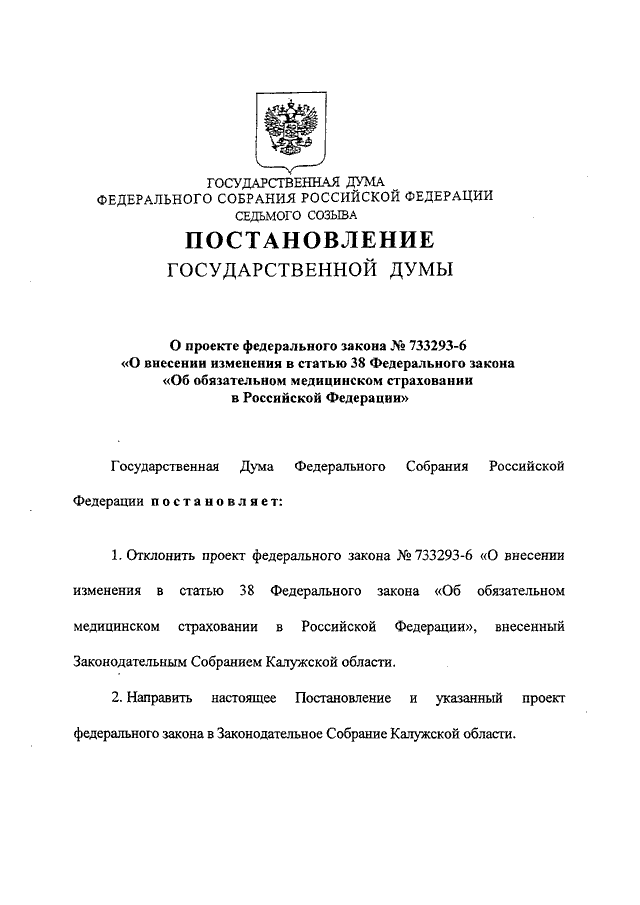 ГОСУДАРСТВЕННАЯ ДУМА
ФЕДЕРАЛЬНОГО СОБРАНИЯ РОССИЙСКОЙ ФЕДЕРАЦИИ
СЕДЬМОГО СОЗЫВА

ПОСТАНОВЛЕНИЕ
ГОСУДАРСТВЕННОЙ ДУМЫ

О проекте федерального закона № 733293-6
«О внесении изменения в статью 38 Федерального закона
«Об обязательном медицинском страховании
в Российской Федерации»

Государственная Дума Федерального Собрания Российской Федерации постановляет:

1. Отклонить проект федерального закона № 733293-6 «О внесении изменения в статью 38 Федерального закона «Об обязательном медицинском страховании в Российской Федерации», внесенный Законодательным Собранием Калужской области.

2. Направить настоящее Постановление и указанный проект федерального закона в Законодательное Собрание Калужской области.